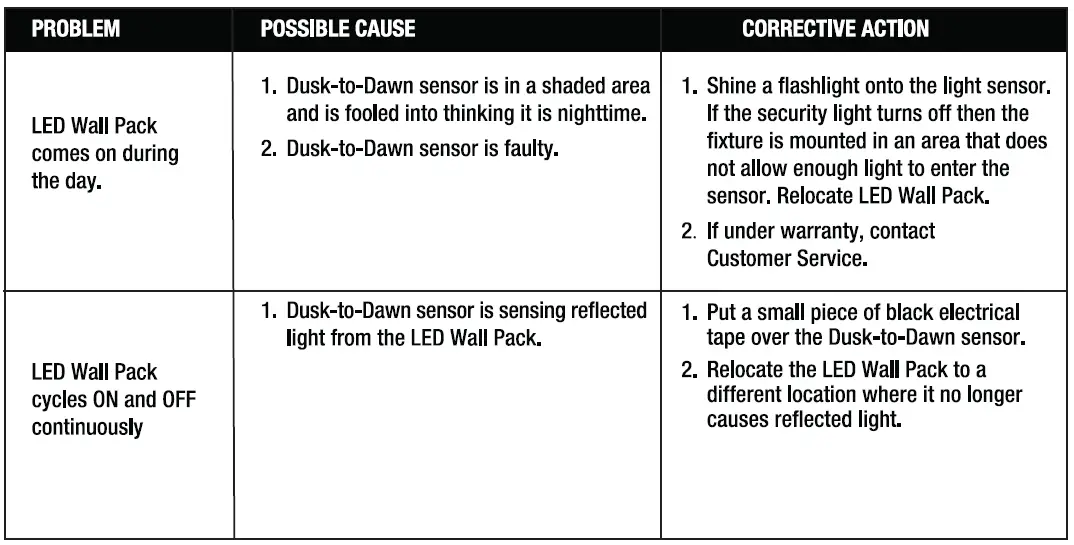 | PROBLEM | POSSIBLE CAUSE | CORRECTIVE ACTION |
|---|---|---|
| LED Wall Pack comes on during the day. | 1. Dusk-to-Dawn sensor is in a shaded area and is fooled into thinking it is nighttime. 2. Dusk-to-Dawn sensor is faulty. | 1. Shine a flashlight onto the light sensor. If the security light turns off then the fixture is mounted in an area that does not allow enough light to enter the sensor. Relocate LED Wall Pack. 2. If under warranty, contact Customer Service. |
| LED Wall Pack cycles ON and OFF continuously | 1. Dusk-to-Dawn sensor is sensing reflected light from the LED Wall Pack. | 1. Put a small piece of black electrical tape over the Dusk-to-Dawn sensor. 2. Relocate the LED Wall Pack to a different location where it no longer causes reflected light. |